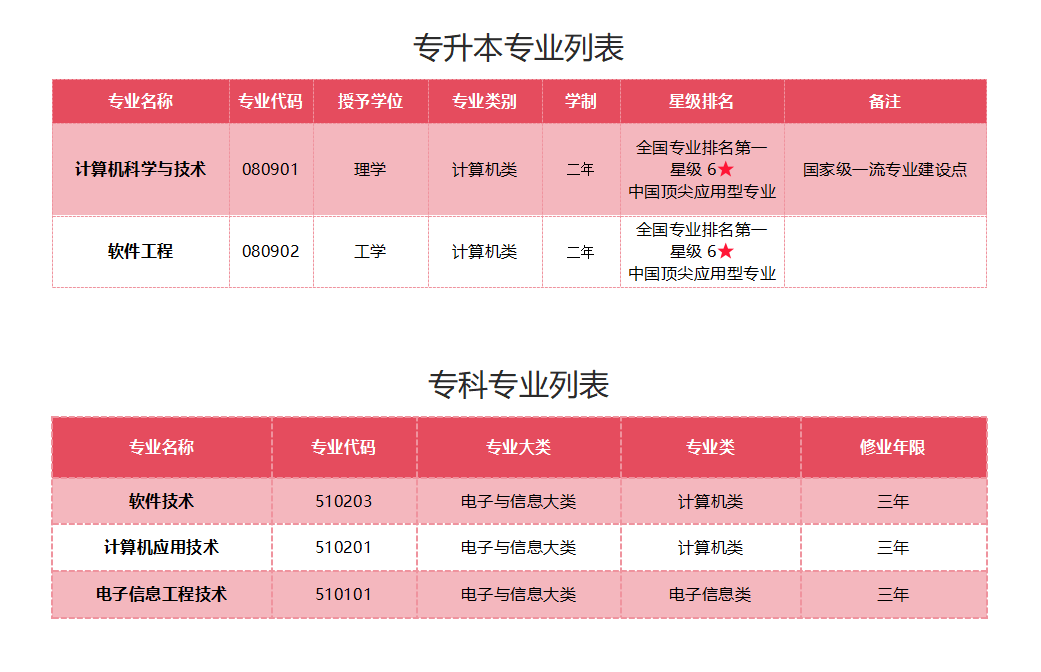 专升本专业列表

| 专业名称 | 专业代码 | 授予学位 | 专业类别 | 学制 | 星级排名 | 备注 |
|---|---|---|---|---|---|---|
| 计算机科学与技术 | 080901 | 理学 | 计算机类 | 二年 | 全国专业排名第一 星级 6★ 中国顶尖应用型专业 | 国家级一流专业建设点 |
| 软件工程 | 080902 | 工学 | 计算机类 | 二年 | 全国专业排名第一 星级 6★ 中国顶尖应用型专业 | |

专科专业列表

| 专业名称 | 专业代码 | 专业大类 | 专业类 | 修业年限 |
|---|---|---|---|---|
| 软件技术 | 510203 | 电子与信息大类 | 计算机类 | 三年 |
| 计算机应用技术 | 510201 | 电子与信息大类 | 计算机类 | 三年 |
| 电子信息工程技术 | 510101 | 电子与信息大类 | 电子信息类 | 三年 |